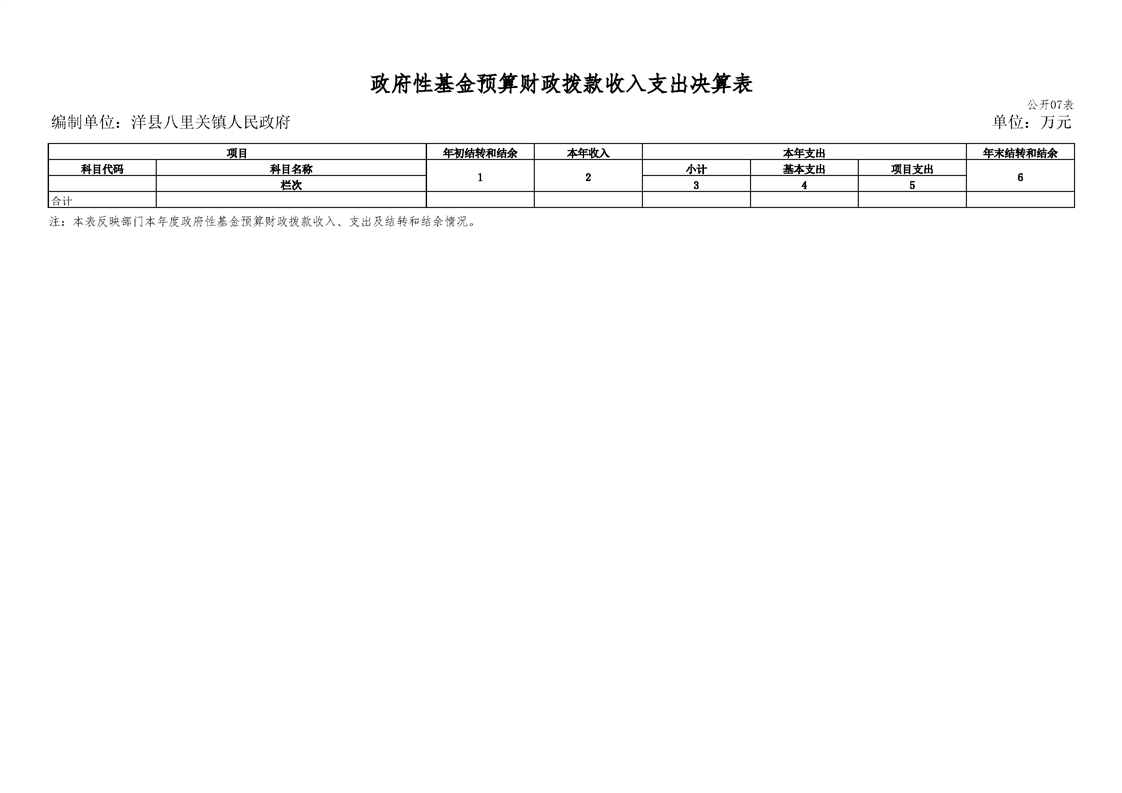 政府性基金预算财政拨款收入支出决算表

公开07表

编制单位：洋县八里关镇人民政府

单位：万元

| 项目 | | 年初结转和结余 | 本年收入 | 本年支出 | | | 年末结转和结余 |
|---|---|---|---|---|---|---|---|
| 科目代码 | 科目名称 | 1 | 2 | 小计 | 基本支出 | 项目支出 | 6 |
| | 栏次 | | | 3 | 4 | 5 | |
| 合计 | | | | | | | |

注：本表反映部门本年度政府性基金预算财政拨款收入、支出及结转和结余情况。